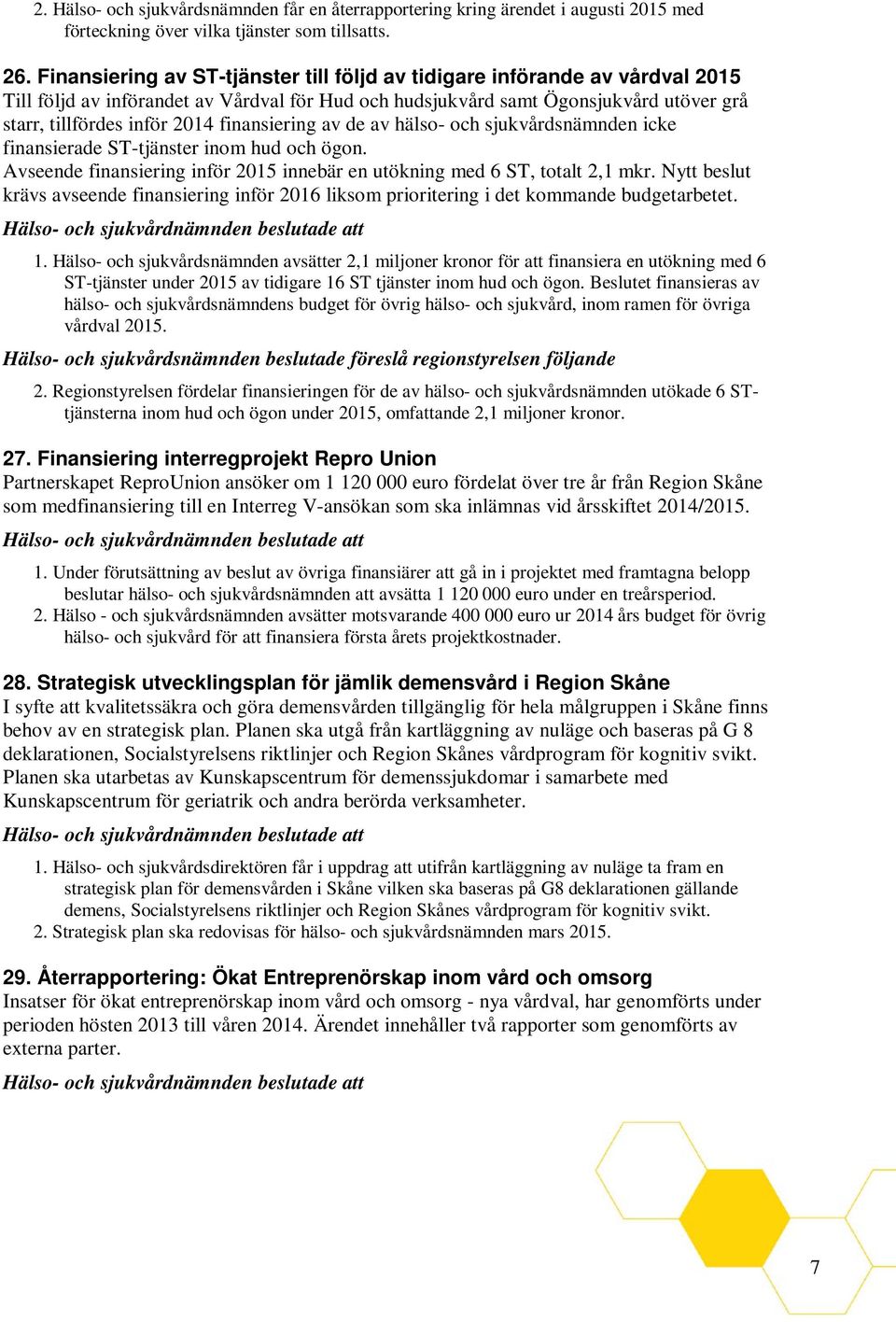 2. Hälso- och sjukvårdsnämnden får en återrapportering kring ärendet i augusti 2015 med förteckning över vilka tjänster som tillsatts.

26. Finansiering av ST-tjänster till följd av tidigare införande av vårdval 2015
Till följd av införandet av Vårdval för Hud och hudsjukvård samt Ögonsjukvård utöver grå starr, tillfördes inför 2014 finansiering av de av hälso- och sjukvårdsnämnden icke finansierade ST-tjänster inom hud och ögon.
Avseende finansiering inför 2015 innebär en utökning med 6 ST, totalt 2,1 mkr. Nytt beslut krävs avseende finansiering inför 2016 liksom prioritering i det kommande budgetarbetet.

Hälso- och sjukvårdnämnden beslutade att

1. Hälso- och sjukvårdsnämnden avsätter 2,1 miljoner kronor för att finansiera en utökning med 6 ST-tjänster under 2015 av tidigare 16 ST tjänster inom hud och ögon. Beslutet finansieras av hälso- och sjukvårdsnämndens budget för övrig hälso- och sjukvård, inom ramen för övriga vårdval 2015.

Hälso- och sjukvårdsnämnden beslutade föreslå regionstyrelsen följande

2. Regionstyrelsen fördelar finansieringen för de av hälso- och sjukvårdsnämnden utökade 6 ST-tjänsterna inom hud och ögon under 2015, omfattande 2,1 miljoner kronor.

27. Finansiering interregprojekt Repro Union
Partnerskapet ReproUnion ansöker om 1 120 000 euro fördelat över tre år från Region Skåne som medfinansiering till en Interreg V-ansökan som ska inlämnas vid årsskiftet 2014/2015.

Hälso- och sjukvårdnämnden beslutade att

1. Under förutsättning av beslut av övriga finansiärer att gå in i projektet med framtagna belopp beslutar hälso- och sjukvårdsnämnden att avsätta 1 120 000 euro under en treårsperiod.
2. Hälso - och sjukvårdsnämnden avsätter motsvarande 400 000 euro ur 2014 års budget för övrig hälso- och sjukvård för att finansiera första årets projektkostnader.

28. Strategisk utvecklingsplan för jämlik demensvård i Region Skåne
I syfte att kvalitetssäkra och göra demensvården tillgänglig för hela målgruppen i Skåne finns behov av en strategisk plan. Planen ska utgå från kartläggning av nuläge och baseras på G 8 deklarationen, Socialstyrelsens riktlinjer och Region Skånes vårdprogram för kognitiv svikt. Planen ska utarbetas av Kunskapscentrum för demenssjukdomar i samarbete med Kunskapscentrum för geriatrik och andra berörda verksamheter.

Hälso- och sjukvårdnämnden beslutade att

1. Hälso- och sjukvårdsdirektören får i uppdrag att utifrån kartläggning av nuläge ta fram en strategisk plan för demensvården i Skåne vilken ska baseras på G8 deklarationen gällande demens, Socialstyrelsens riktlinjer och Region Skånes vårdprogram för kognitiv svikt.
2. Strategisk plan ska redovisas för hälso- och sjukvårdsnämnden mars 2015.

29. Återrapportering: Ökat Entreprenörskap inom vård och omsorg
Insatser för ökat entreprenörskap inom vård och omsorg - nya vårdval, har genomförts under perioden hösten 2013 till våren 2014. Ärendet innehåller två rapporter som genomförts av externa parter.

Hälso- och sjukvårdnämnden beslutade att

7